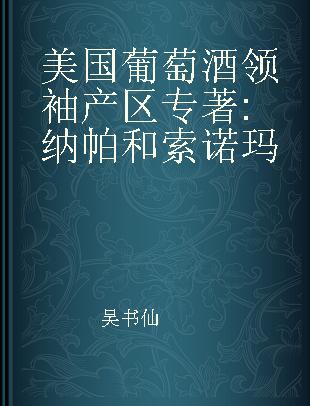 美国葡萄酒领袖产区专著：纳帕和索诺玛

吴书仙